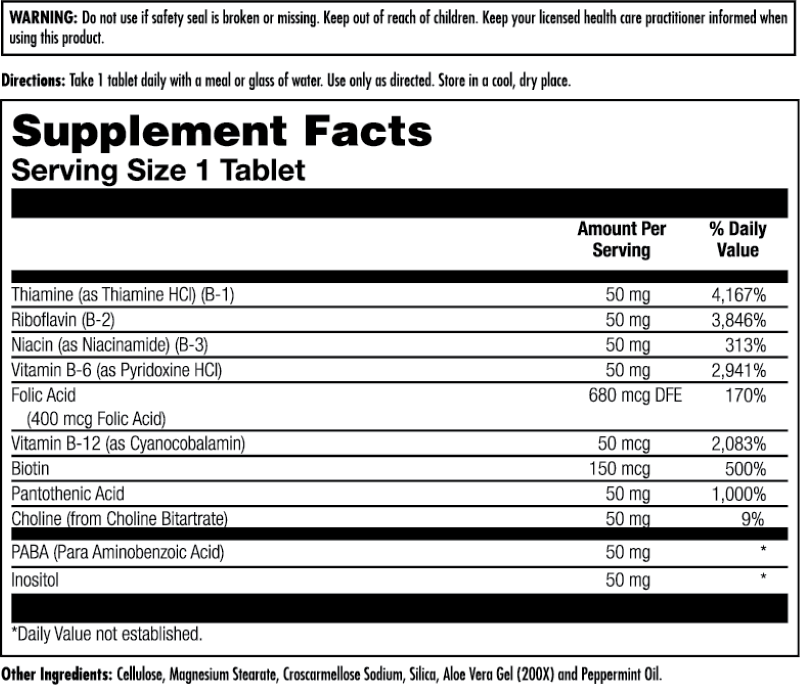 WARNING: Do not use if safety seal is broken or missing. Keep out of reach of children. Keep your licensed health care practitioner informed when using this product.

Directions: Take 1 tablet daily with a meal or glass of water. Use only as directed. Store in a cool, dry place.

Supplement Facts
Serving Size 1 Tablet

| | Amount Per Serving | % Daily Value |
|---|---|---|
| Thiamine (as Thiamine HCl) (B-1) | 50 mg | 4,167% |
| Riboflavin (B-2) | 50 mg | 3,846% |
| Niacin (as Niacinamide) (B-3) | 50 mg | 313% |
| Vitamin B-6 (as Pyridoxine HCl) | 50 mg | 2,941% |
| Folic Acid (400 mcg Folic Acid) | 680 mcg DFE | 170% |
| Vitamin B-12 (as Cyanocobalamin) | 50 mcg | 2,083% |
| Biotin | 150 mcg | 500% |
| Pantothenic Acid | 50 mg | 1,000% |
| Choline (from Choline Bitartrate) | 50 mg | 9% |
| PABA (Para Aminobenzoic Acid) | 50 mg | * |
| Inositol | 50 mg | * |

*Daily Value not established.

Other Ingredients: Cellulose, Magnesium Stearate, Croscarmellose Sodium, Silica, Aloe Vera Gel (200X) and Peppermint Oil.